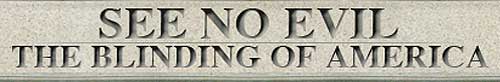 SEE NO EVIL
THE BLINDING OF AMERICA